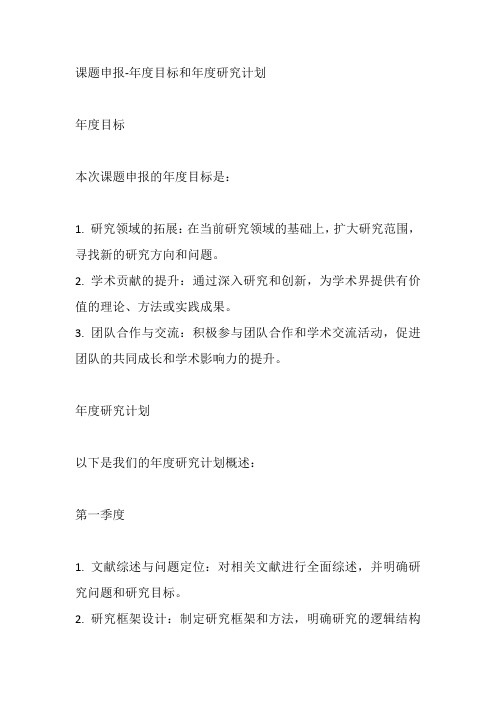 课题申报-年度目标和年度研究计划

年度目标

本次课题申报的年度目标是：

1. 研究领域的拓展：在当前研究领域的基础上，扩大研究范围，寻找新的研究方向和问题。
2. 学术贡献的提升：通过深入研究和创新，为学术界提供有价值的理论、方法或实践成果。
3. 团队合作与交流：积极参与团队合作和学术交流活动，促进团队的共同成长和学术影响力的提升。

年度研究计划

以下是我们的年度研究计划概述：

第一季度

1. 文献综述与问题定位：对相关文献进行全面综述，并明确研究问题和研究目标。
2. 研究框架设计：制定研究框架和方法，明确研究的逻辑结构